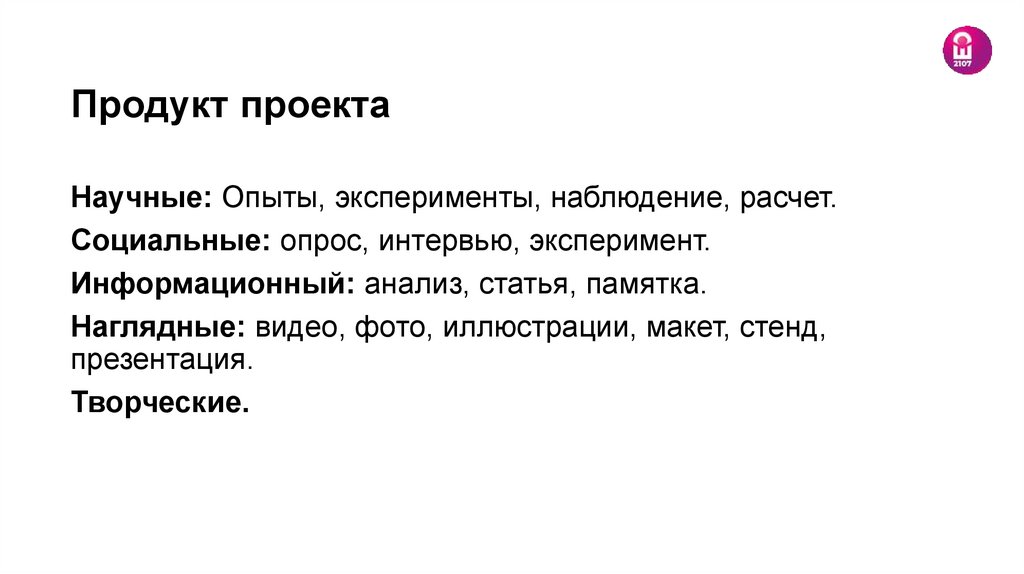 2107

Продукт проекта

Научные: Опыты, эксперименты, наблюдение, расчет.

Социальные: опрос, интервью, эксперимент.

Информационный: анализ, статья, памятка.

Наглядные: видео, фото, иллюстрации, макет, стенд, презентация.

Творческие.